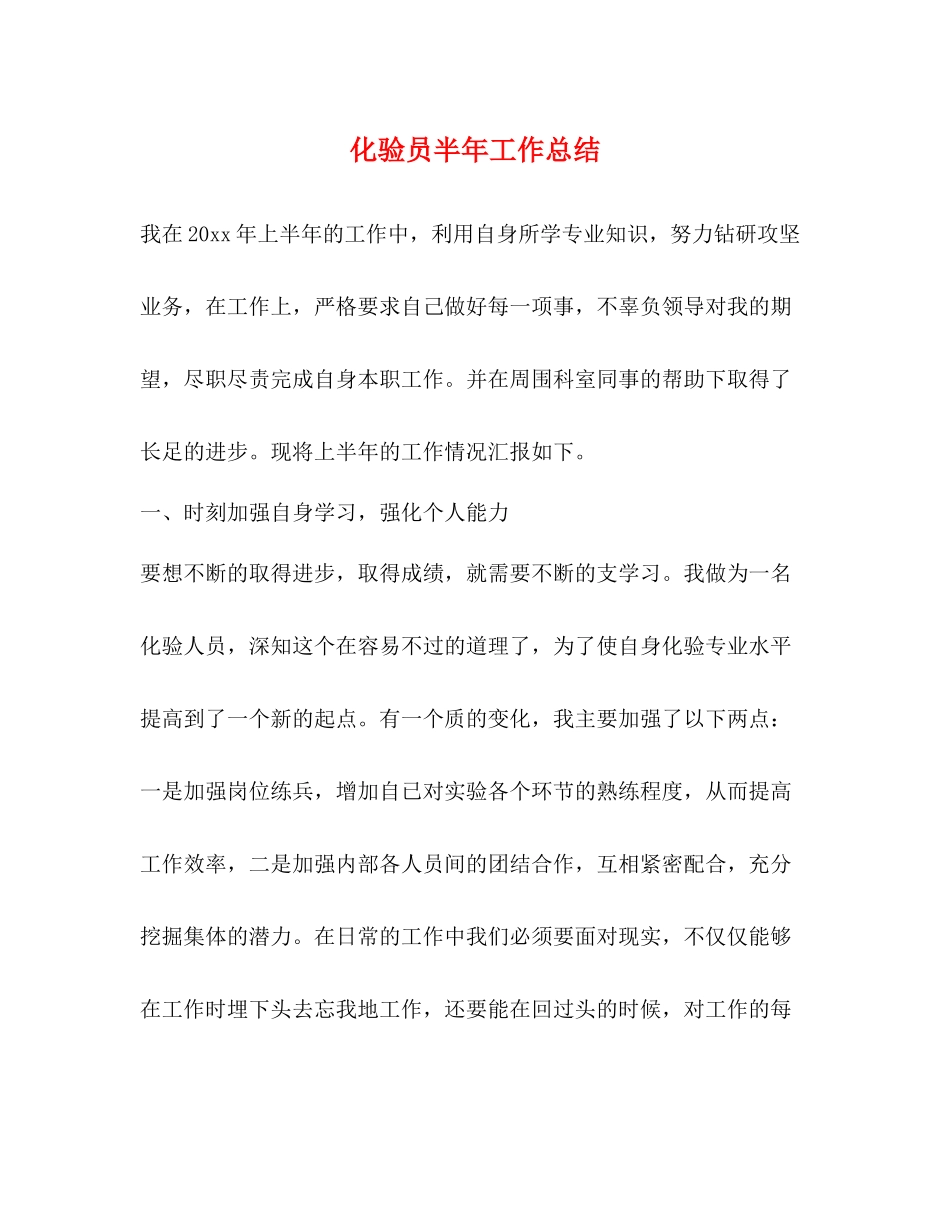 化验员半年工作总结

我在20xx年上半年的工作中，利用自身所学专业知识，努力钻研攻坚业务，在工作上，严格要求自己做好每一项事，不辜负领导对我的期望，尽职尽责完成自身本职工作。并在周围科室同事的帮助下取得了长足的进步。现将上半年的工作情况汇报如下。

一、时刻加强自身学习，强化个人能力

要想不断的取得进步，取得成绩，就需要不断的支学习。我做为一名化验人员，深知这个在容易不过的道理了，为了使自身化验专业水平提高到了一个新的起点。有一个质的变化，我主要加强了以下两点：一是加强岗位练兵，增加自己对实验各个环节的熟练程度，从而提高工作效率，二是加强内部各人员间的团结合作，互相紧密配合，充分挖掘集体的潜力。在日常的工作中我们必须要面对现实，不仅仅能够在工作时埋下头去忘我地工作，还要能在回过头的时候，对工作的每